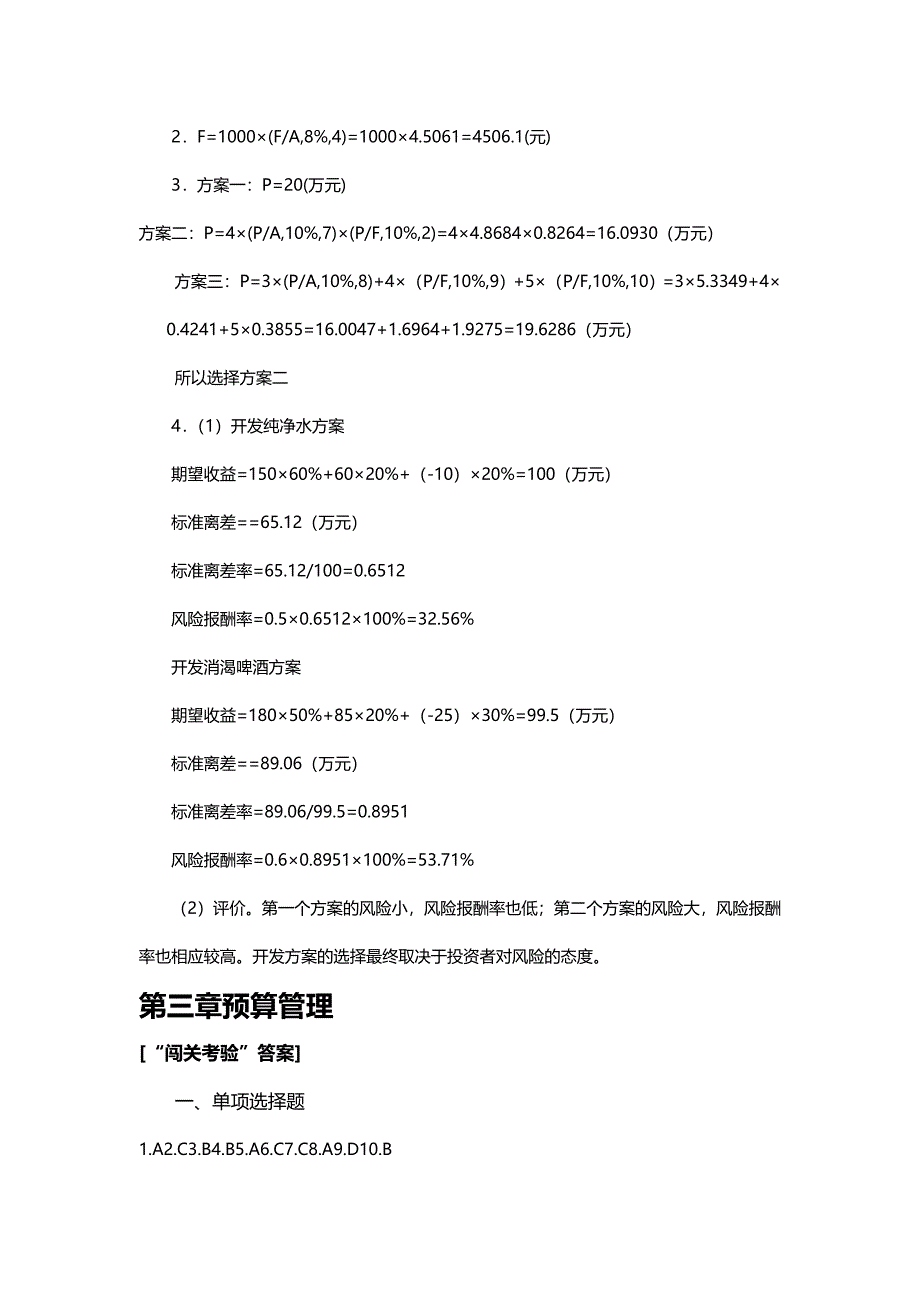 2．F=1000×(F/A,8%,4)=1000×4.5061=4506.1(元)

3．方案一：P=20(万元)

方案二：P=4×(P/A,10%,7)×(P/F,10%,2)=4×4.8684×0.8264=16.0930（万元）

方案三：P=3×(P/A,10%,8)+4×（P/F,10%,9）+5×（P/F,10%,10）=3×5.3349+4×0.4241+5×0.3855=16.0047+1.6964+1.9275=19.6286（万元）

所以选择方案二

4．(1）开发纯净水方案

期望收益=150×60%+60×20%+（-10）×20%=100（万元）

标准离差==65.12（万元）

标准离差率=65.12/100=0.6512

风险报酬率=0.5×0.6512×100%=32.56%

开发消渴啤酒方案

期望收益=180×50%+85×20%+（-25）×30%=99.5（万元）

标准离差==89.06（万元）

标准离差率=89.06/99.5=0.8951

风险报酬率=0.6×0.8951×100%=53.71%

(2）评价。第一个方案的风险小，风险报酬率也低；第二个方案的风险大，风险报酬率也相应较高。开发方案的选择最终取决于投资者对风险的态度。

第三章预算管理

[“闯关考验”答案]

一、单项选择题

1.A2.C3.B4.B5.A6.C7.C8.A9.D10.B